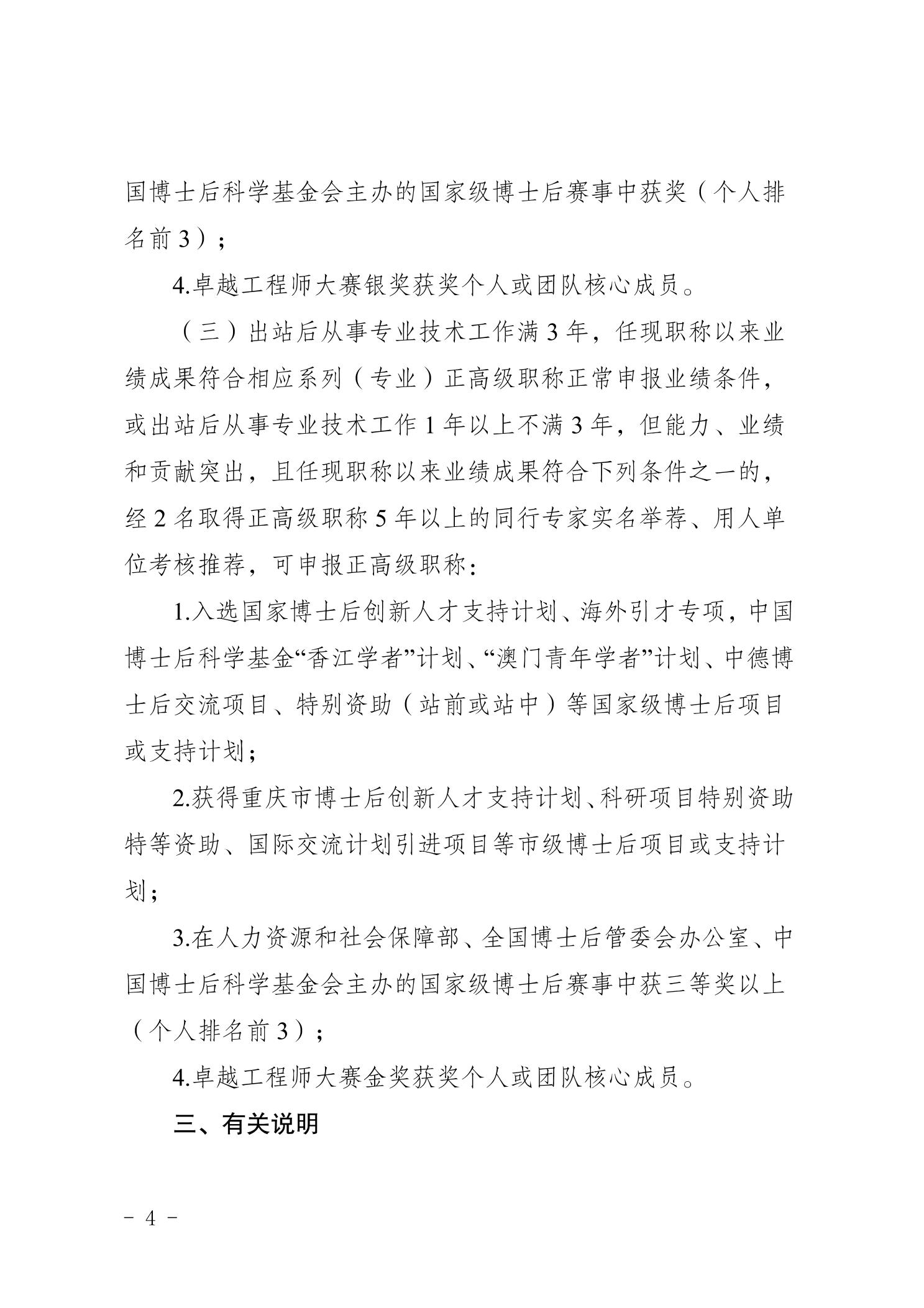 国博士后科学基金会主办的国家级博士后赛事中获奖（个人排名前3）；

4.卓越工程师大赛银奖获奖个人或团队核心成员。

（三）出站后从事专业技术工作满3年，任现职称以来业绩成果符合相应系列（专业）正高级职称正常申报业绩条件，或出站后从事专业技术工作1年以上不满3年，但能力、业绩和贡献突出，且任现职称以来业绩成果符合下列条件之一的，经2名取得正高级职称5年以上的同行专家实名举荐、用人单位考核推荐，可申报正高级职称：

1.入选国家博士后创新人才支持计划、海外引才专项，中国博士后科学基金“香江学者”计划、“澳门青年学者”计划、中德博士后交流项目、特别资助（站前或站中）等国家级博士后项目或支持计划；

2.获得重庆市博士后创新人才支持计划、科研项目特别资助特等资助、国际交流计划引进项目等市级博士后项目或支持计划；

3.在人力资源和社会保障部、全国博士后管委会办公室、中国博士后科学基金会主办的国家级博士后赛事中获三等奖以上（个人排名前3）；

4.卓越工程师大赛金奖获奖个人或团队核心成员。

三、有关说明

－ 4 －